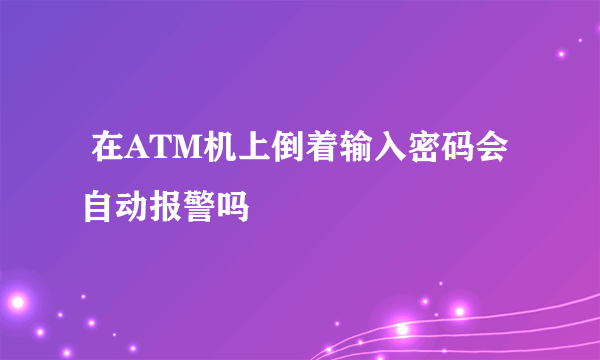 在ATM机上倒着输入密码会自动报警吗